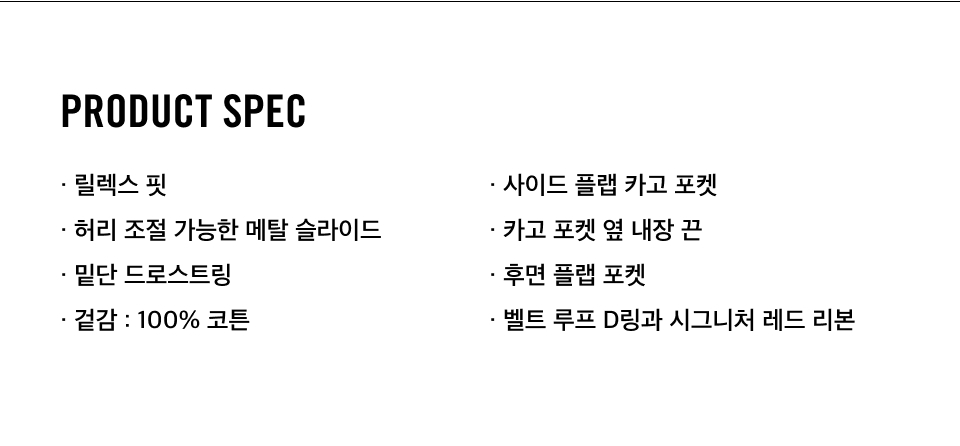 PRODUCT SPEC

· 릴렉스 핏

· 허리 조절 가능한 메탈 슬라이드

· 밑단 드로스트링

· 겉감 : 100% 코튼

· 사이드 플랩 카고 포켓

· 카고 포켓 옆 내장 끈

· 후면 플랩 포켓

· 벨트 루프 D링과 시그니처 레드 리본